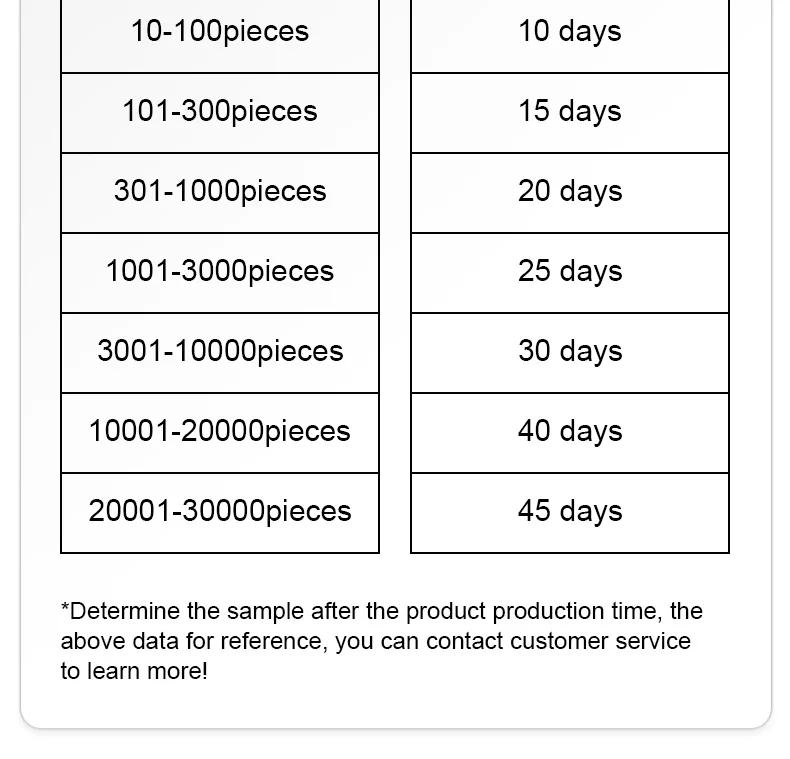 | 10-100pieces | 10 days |
|---|---|
| 101-300pieces | 15 days |
| 301-1000pieces | 20 days |
| 1001-3000pieces | 25 days |
| 3001-10000pieces | 30 days |
| 10001-20000pieces | 40 days |
| 20001-30000pieces | 45 days |

*Determine the sample after the product production time, the above data for reference, you can contact customer service to learn more!